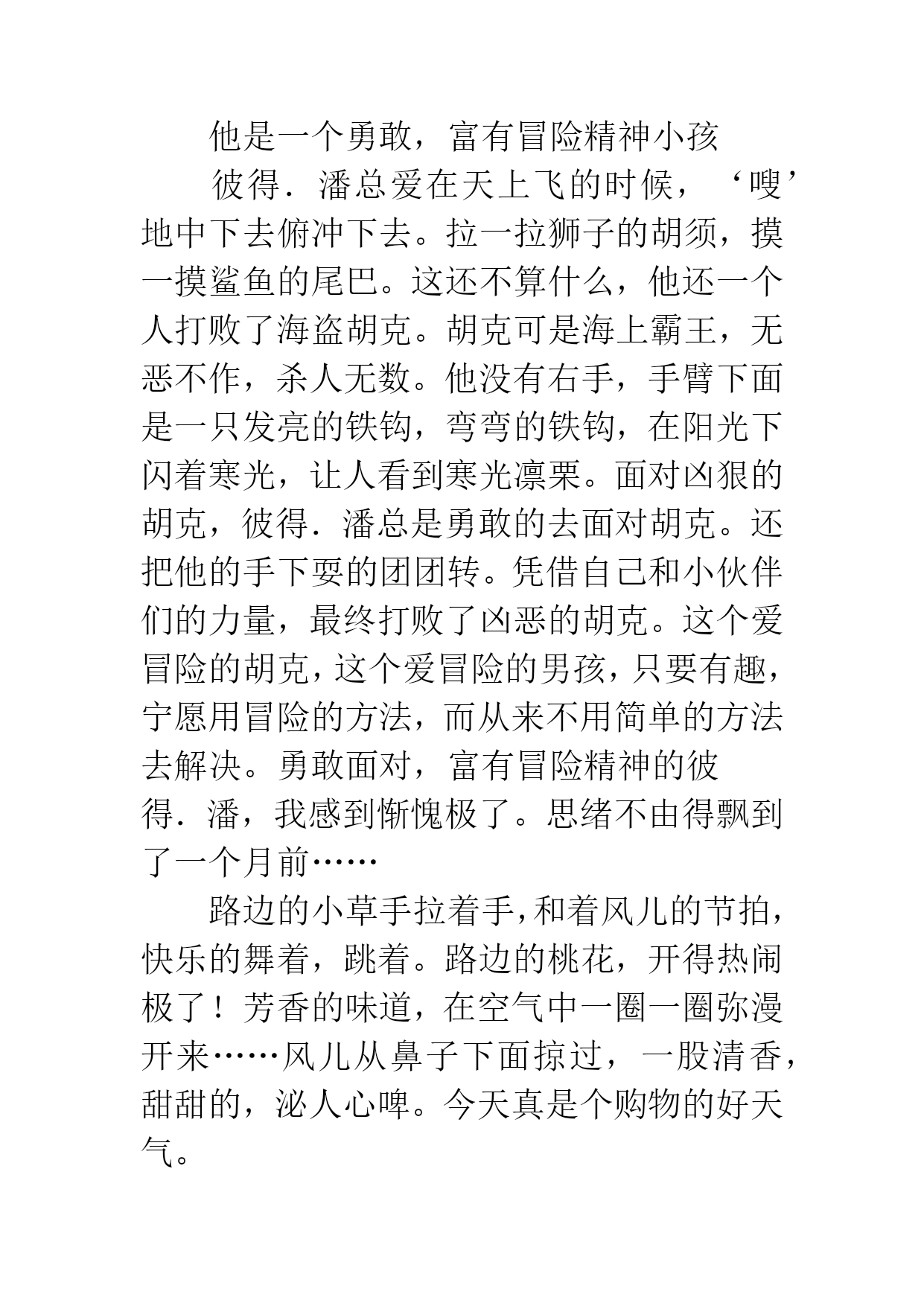 他是一个勇敢，富有冒险精神小孩

彼得．潘总爱在天上飞的时候，‘嗖’地中下去俯冲下去。拉一拉狮子的胡须，摸一摸鲨鱼的尾巴。这还不算什么，他还一个人打败了海盗胡克。胡克可是海上霸王，无恶不作，杀人无数。他没有右手，手臂下面是一只发亮的铁钩，弯弯的铁钩，在阳光下闪着寒光，让人看到寒光凛栗。面对凶狠的胡克，彼得．潘总是勇敢的去面对胡克。还把他的手下耍的团团转。凭借自己和小伙伴们的力量，最终打败了凶恶的胡克。这个爱冒险的胡克，这个爱冒险的男孩，只要有趣，宁愿用冒险的方法，而从来不用简单的方法去解决。勇敢面对，富有冒险精神的彼得．潘，我感到惭愧极了。思绪不由得飘到了一个月前……

路边的小草手拉着手，和着风儿的节拍，快乐的舞着，跳着。路边的桃花，开得热闹极了！芳香的味道，在空气中一圈一圈弥漫开来……风儿从鼻子下面掠过，一股清香，甜甜的，泌人心啤。今天真是个购物的好天气。